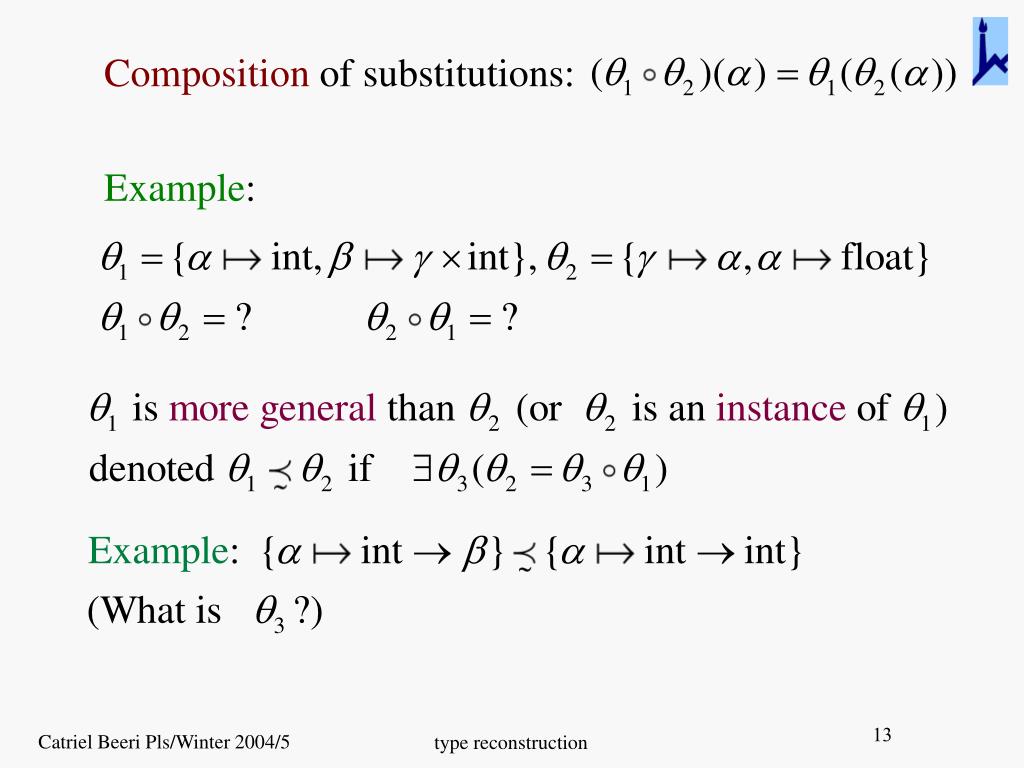 Composition of substitutions: $(\theta_1 \circ \theta_2)(\alpha) = \theta_1(\theta_2(\alpha))$

Example:

$\theta_1 = \{\alpha \mapsto \text{int}, \beta \mapsto \gamma \times \text{int}\}, \theta_2 = \{\gamma \mapsto \alpha, \alpha \mapsto \text{float}\}$

$\theta_1 \circ \theta_2 = ?$ $\theta_2 \circ \theta_1 = ?$

$\theta_1$ is more general than $\theta_2$ (or $\theta_2$ is an instance of $\theta_1$) denoted $\theta_1 \precsim \theta_2$ if $\exists \theta_3 (\theta_2 = \theta_3 \circ \theta_1)$

Example: $\{\alpha \mapsto \text{int} \to \beta\} \precsim \{\alpha \mapsto \text{int} \to \text{int}\}$

(What is $\theta_3$ ?)

Catriel Beeri Pls/Winter 2004/5

type reconstruction

13